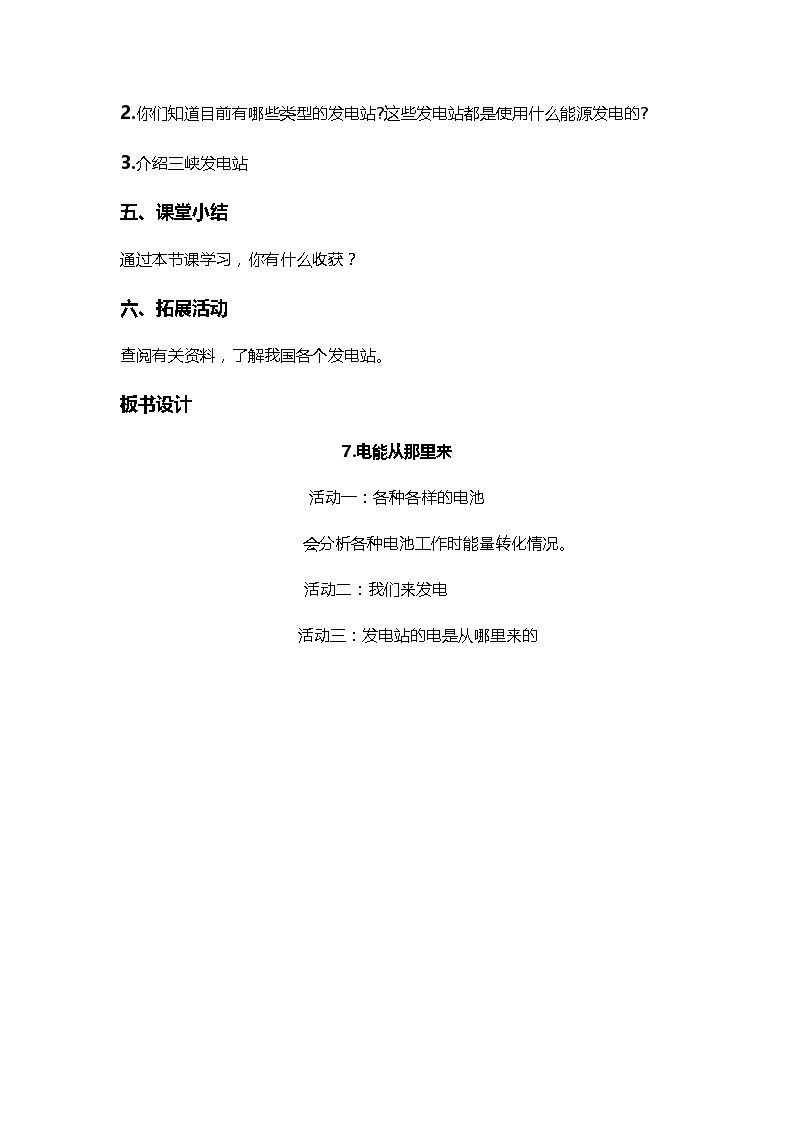 2.你们知道目前有哪些类型的发电站?这些发电站都是使用什么能源发电的?

3.介绍三峡发电站

五、课堂小结

通过本节课学习，你有什么收获？

六、拓展活动

查阅有关资料，了解我国各个发电站。

板书设计

7.电能从那里来

活动一：各种各样的电池

会分析各种电池工作时能量转化情况。

活动二：我们来发电

活动三：发电站的电是从哪里来的